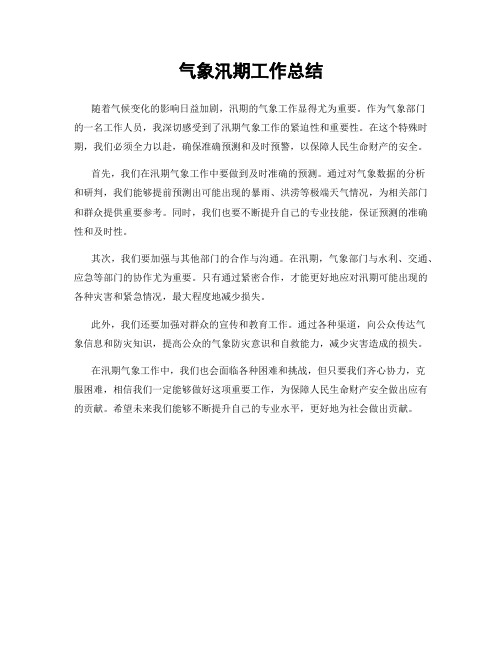 气象汛期工作总结

随着气候变化的影响日益加剧，汛期的气象工作显得尤为重要。作为气象部门的一名工作人员，我深切感受到了汛期气象工作的紧迫性和重要性。在这个特殊时期，我们必须全力以赴，确保准确预测和及时预警，以保障人民生命财产的安全。

首先，我们在汛期气象工作中要做到及时准确的预测。通过对气象数据的分析和研判，我们能够提前预测出可能出现的暴雨、洪涝等极端天气情况，为相关部门和群众提供重要参考。同时，我们也要不断提升自己的专业技能，保证预测的准确性和及时性。

其次，我们要加强与其他部门的合作与沟通。在汛期，气象部门与水利、交通、应急等部门的协作尤为重要。只有通过紧密合作，才能更好地应对汛期可能出现的各种灾害和紧急情况，最大程度地减少损失。

此外，我们还要加强对群众的宣传和教育工作。通过各种渠道，向公众传达气象信息和防灾知识，提高公众的气象防灾意识和自救能力，减少灾害造成的损失。

在汛期气象工作中，我们也会面临各种困难和挑战，但只要我们齐心协力，克服困难，相信我们一定能够做好这项重要工作，为保障人民生命财产安全做出应有的贡献。希望未来我们能够不断提升自己的专业水平，更好地为社会做出贡献。